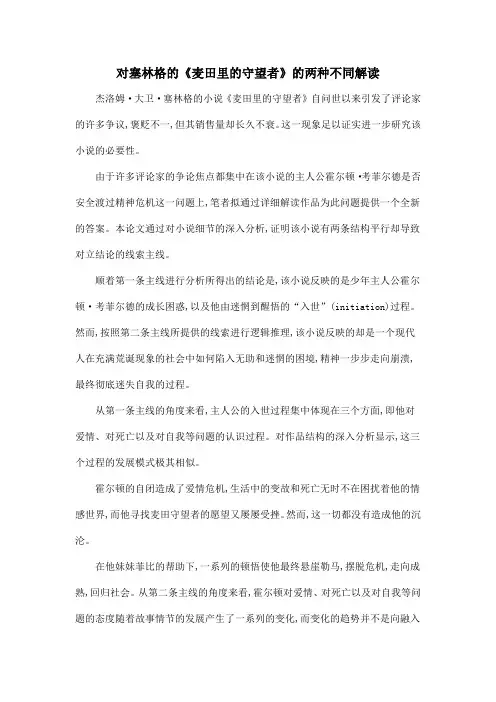 对塞林格的《麦田里的守望者》的两种不同解读

杰洛姆·大卫·塞林格的小说《麦田里的守望者》自问世以来引发了评论家的许多争议，褒贬不一，但其销售量却长久不衰。这一现象足以证实进一步研究该小说的必要性。

由于许多评论家的争论焦点都集中在该小说的主人公霍尔顿·考菲尔德是否安全渡过精神危机这一问题上，笔者拟通过详细解读作品为此问题提供一个全新的答案。本论文通过对小说细节的深入分析，证明该小说有两条结构平行却导致对立结论的线索主线。

顺着第一条主线进行分析所得出的结论是，该小说反映的是少年主人公霍尔顿·考菲尔德的成长困惑，以及他由迷惘到醒悟的“入世”(initiation)过程。然而，按照第二条主线所提供的线索进行逻辑推理，该小说反映的却是一个现代人在充满荒诞现象的社会中如何陷入无助和迷惘的困境，精神一步步走向崩溃，最终彻底迷失自我的过程。

从第一条主线的角度来看，主人公的入世过程集中体现在三个方面，即他对爱情、对死亡以及对自我等问题的认识过程。对作品结构的深入分析显示，这三个过程的发展模式极其相似。

霍尔顿的自闭造成了爱情危机，生活中的变故和死亡无时不在困扰着他的情感世界，而他寻找麦田守望者的愿望又屡屡受挫。然而，这一切都没有造成他的沉沦。

在他妹妹菲比的帮助下，一系列的顿悟使他最终悬崖勒马，摆脱危机，走向成熟，回归社会。从第二条主线的角度来看，霍尔顿对爱情、对死亡以及对自我等问题的态度随着故事情节的发展产生了一系列的变化，而变化的趋势并不是向融入